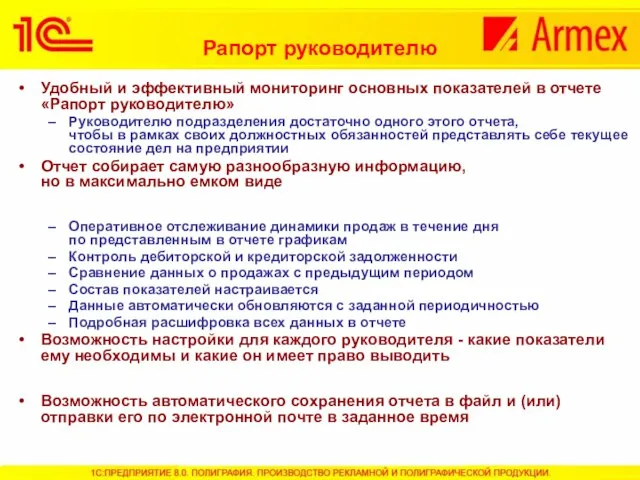 1С

Armex

Рапорт руководителю

• Удобный и эффективный мониторинг основных показателей в отчете «Рапорт руководителю»
– Руководителю подразделения достаточно одного этого отчета, чтобы в рамках своих должностных обязанностей представлять себе текущее состояние дел на предприятии
• Отчет собирает самую разнообразную информацию, но в максимально емком виде
– Оперативное отслеживание динамики продаж в течение дня по представленным в отчете графикам
– Контроль дебиторской и кредиторской задолженности
– Сравнение данных о продажах с предыдущим периодом
– Состав показателей настраивается
– Данные автоматически обновляются с заданной периодичностью
– Подробная расшифровка всех данных в отчете
• Возможность настройки для каждого руководителя - какие показатели ему необходимы и какие он имеет право выводить
• Возможность автоматического сохранения отчета в файл и (или) отправки его по электронной почте в заданное время

1С:ПРЕДПРИЯТИЕ 8.0. ПОЛИГРАФИЯ. ПРОИЗВОДСТВО РЕКЛАМНОЙ И ПОЛИГРАФИЧЕСКОЙ ПРОДУКЦИИ.